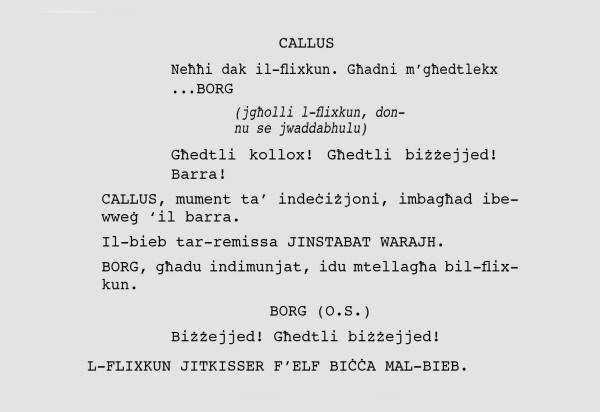 CALLUS

Neħħi dak il-flixkun. Għadni m'għedtlekx ...BORG

(jgħolli l-flixkun, donnu se jwaddabhulu)

Għedtli kollox! Għedtli biżżejjed! Barra!

CALLUS, mument ta' indeċiżjoni, imbagħad ibewweġ 'il barra.

Il-bieb tar-remissa JINSTABAT WARAJH.

BORG, għadu indimunjat, idu mtellagħa bil-flixkun.

BORG (O.S.)

Biżżejjed! Għedtli biżżejjed!

L-FLIXKUN JITKISSER F'ELF BIĊĊA MAL-BIEB.